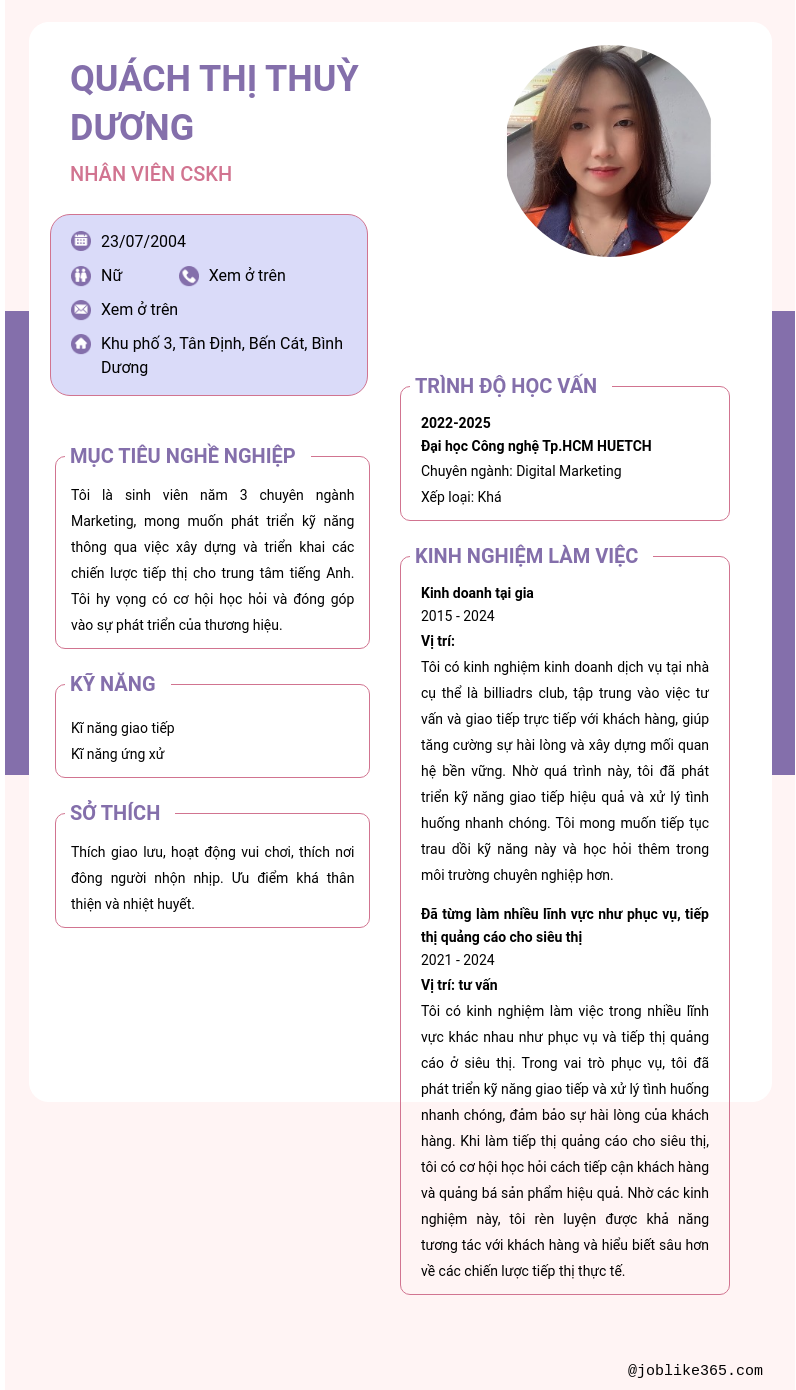 QUÁCH THỊ THUỲ DƯƠNG

NHÂN VIÊN CSKH

23/07/2004

Nữ

Xem ở trên

Xem ở trên

Khu phố 3, Tân Định, Bến Cát, Bình Dương

MỤC TIÊU NGHỀ NGHIỆP

Tôi là sinh viên năm 3 chuyên ngành Marketing, mong muốn phát triển kỹ năng thông qua việc xây dựng và triển khai các chiến lược tiếp thị cho trung tâm tiếng Anh. Tôi hy vọng có cơ hội học hỏi và đóng góp vào sự phát triển của thương hiệu.

KỸ NĂNG

Kĩ năng giao tiếp
Kĩ năng ứng xử

SỞ THÍCH

Thích giao lưu, hoạt động vui chơi, thích nơi đông người nhộn nhịp. Ưu điểm khá thân thiện và nhiệt huyết.

TRÌNH ĐỘ HỌC VẤN

2022-2025
Đại học Công nghệ Tp.HCM HUETCH
Chuyên ngành: Digital Marketing
Xếp loại: Khá

KINH NGHIỆM LÀM VIỆC

Kinh doanh tại gia
2015 - 2024
Vị trí:
Tôi có kinh nghiệm kinh doanh dịch vụ tại nhà cụ thể là billiadrs club, tập trung vào việc tư vấn và giao tiếp trực tiếp với khách hàng, giúp tăng cường sự hài lòng và xây dựng mối quan hệ bền vững. Nhờ quá trình này, tôi đã phát triển kỹ năng giao tiếp hiệu quả và xử lý tình huống nhanh chóng. Tôi mong muốn tiếp tục trau dồi kỹ năng này và học hỏi thêm trong môi trường chuyên nghiệp hơn.

Đã từng làm nhiều lĩnh vực như phục vụ, tiếp thị quảng cáo cho siêu thị
2021 - 2024
Vị trí: tư vấn
Tôi có kinh nghiệm làm việc trong nhiều lĩnh vực khác nhau như phục vụ và tiếp thị quảng cáo ở siêu thị. Trong vai trò phục vụ, tôi đã phát triển kỹ năng giao tiếp và xử lý tình huống nhanh chóng, đảm bảo sự hài lòng của khách hàng. Khi làm tiếp thị quảng cáo cho siêu thị, tôi có cơ hội học hỏi cách tiếp cận khách hàng và quảng bá sản phẩm hiệu quả. Nhờ các kinh nghiệm này, tôi rèn luyện được khả năng tương tác với khách hàng và hiểu biết sâu hơn về các chiến lược tiếp thị thực tế.

@joblike365.com